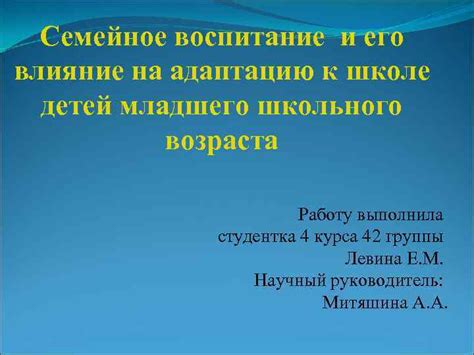 Семейное воспитание и его влияние на адаптацию к школе детей младшего школьного возраста

Работу выполнила
студентка 4 курса 42 группы
Левина Е.М.
Научный руководитель:
Митяшина А.А.